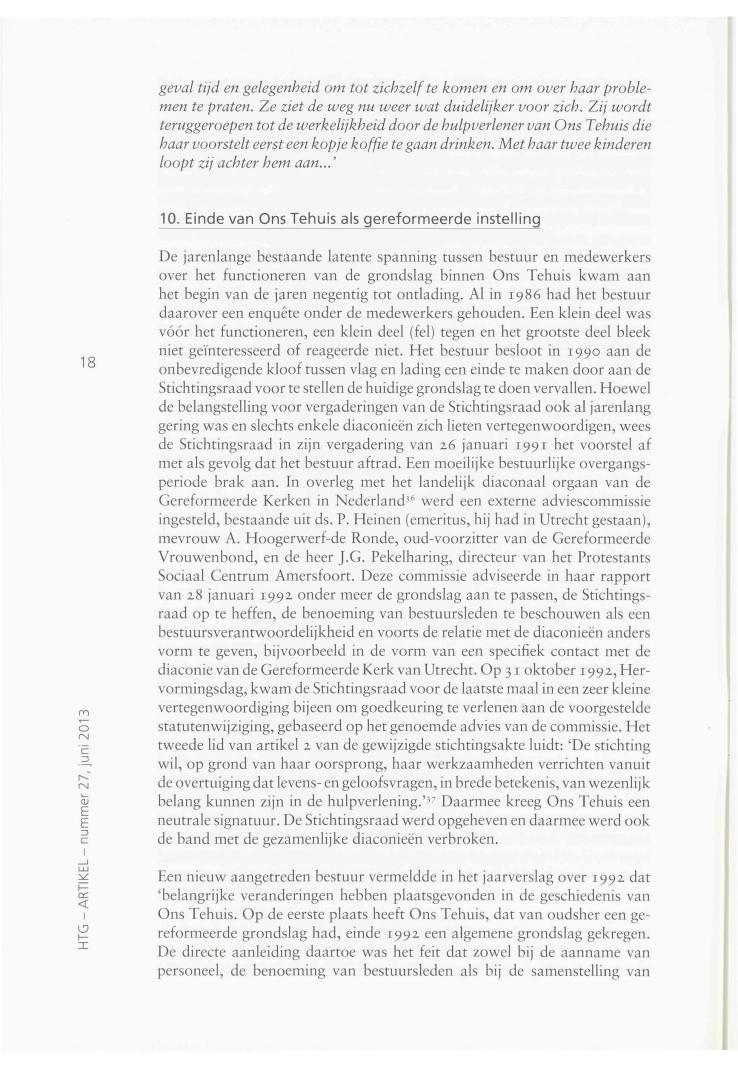 geval tijd en gelegenheid om tot zichzelf te komen en om over haar problemen te praten. Ze ziet de weg nu weer wat duidelijker voor zich. Zij wordt teruggeroepen tot de werkelijkheid door de hulpverlener van Ons Tehuis die haar voorstelt eerst een kopje koffie te gaan drinken. Met haar twee kinderen loopt zij achter hem aan...'

10. Einde van Ons Tehuis als gereformeerde instelling

De jarenlange bestaande latente spanning tussen bestuur en medewerkers over het functioneren van de grondslag binnen Ons Tehuis kwam aan het begin van de jaren negentig tot ontlading. Al in 1986 had het bestuur daarover een enquête onder de medewerkers gehouden. Een klein deel was vóór het functioneren, een klein deel (fel) tegen en het grootste deel bleek niet geïnteresseerd of reageerde niet. Het bestuur besloot in 1990 aan de onbevredigende kloof tussen vlag en lading een einde te maken door aan de Stichtingsraad voor te stellen de huidige grondslag te doen vervallen. Hoewel de belangstelling voor vergaderingen van de Stichtingsraad ook al jarenlang gering was en slechts enkele diaconieën zich lieten vertegenwoordigen, wees de Stichtingsraad in zijn vergadering van 26 januari 1991 het voorstel af met als gevolg dat het bestuur aftrad. Een moeilijke bestuurlijke overgangsperiode brak aan. In overleg met het landelijk diaconaal orgaan van de Gereformeerde Kerken in Nederland$^{36}$ werd een externe adviescommissie ingesteld, bestaande uit ds. P. Heinen (emeritus, hij had in Utrecht gestaan), mevrouw A. Hoogerwerf-de Ronde, oud-voorzitter van de Gereformeerde Vrouwenbond, en de heer J.G. Pekelharing, directeur van het Protestants Sociaal Centrum Amersfoort. Deze commissie adviseerde in haar rapport van 28 januari 1992 onder meer de grondslag aan te passen, de Stichtingsraad op te heffen, de benoeming van bestuursleden te beschouwen als een bestuursverantwoordelijkheid en voorts de relatie met de diaconieën anders vorm te geven, bijvoorbeeld in de vorm van een specifiek contact met de diaconie van de Gereformeerde Kerk van Utrecht. Op 31 oktober 1992, Hervormingsdag, kwam de Stichtingsraad voor de laatste maal in een zeer kleine vertegenwoordiging bijeen om goedkeuring te verlenen aan de voorgestelde statutenwijziging, gebaseerd op het genoemde advies van de commissie. Het tweede lid van artikel 2 van de gewijzigde stichtingsakte luidt: 'De stichting wil, op grond van haar oorsprong, haar werkzaamheden verrichten vanuit de overtuiging dat levens- en geloofsvragen, in brede betekenis, van wezenlijk belang kunnen zijn in de hulpverlening.'$^{37}$ Daarmee kreeg Ons Tehuis een neutrale signatuur. De Stichtingsraad werd opgeheven en daarmee werd ook de band met de gezamenlijke diaconieën verbroken.

Een nieuw aangetreden bestuur vermeldde in het jaarverslag over 1992 dat 'belangrijke veranderingen hebben plaatsgevonden in de geschiedenis van Ons Tehuis. Op de eerste plaats heeft Ons Tehuis, dat van oudsher een gereformeerde grondslag had, einde 1992 een algemene grondslag gekregen. De directe aanleiding daartoe was het feit dat zowel bij de aanname van personeel, de benoeming van bestuursleden als bij de samenstelling van

18

HTG – ARTIKEL – nummer 27, juni 2013